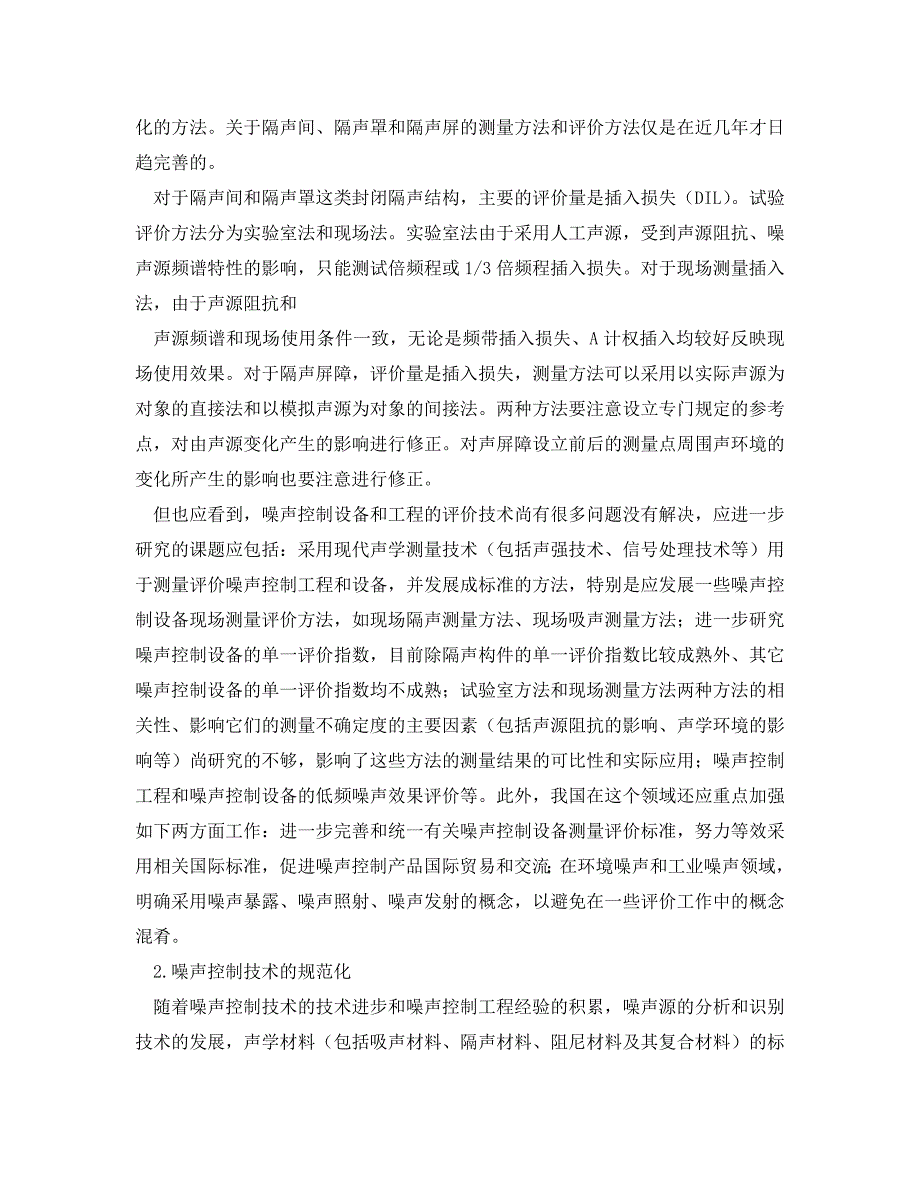 化的方法。关于隔声间、隔声罩和隔声屏的测量方法和评价方法仅是在近几年才日趋完善的。

对于隔声间和隔声罩这类封闭隔声结构，主要的评价量是插入损失（DIL）。试验评价方法分为实验室法和现场法。实验室法由于采用人工声源，受到声源阻抗、噪声源频谱特性的影响，只能测试倍频程或 1/3 倍频程插入损失。对于现场测量插入法，由于声源阻抗和

声源频谱和现场使用条件一致，无论是频带插入损失、A 计权插入均较好反映现场使用效果。对于隔声屏障，评价量是插入损失，测量方法可以采用以实际声源为对象的直接法和以模拟声源为对象的间接法。两种方法要注意设立专门规定的参考点，对由声源变化产生的影响进行修正。对声屏障设立前后的测量点周围声环境的变化所产生的影响也要注意进行修正。

但也应看到，噪声控制设备和工程的评价技术尚有很多问题没有解决，应进一步研究的课题应包括：采用现代声学测量技术（包括声强技术、信号处理技术等）用于测量评价噪声控制工程和设备，并发展成标准的方法，特别是应发展一些噪声控制设备现场测量评价方法，如现场隔声测量方法、现场吸声测量方法；进一步研究噪声控制设备的单一评价指数，目前除隔声构件的单一评价指数比较成熟外、其它噪声控制设备的单一评价指数均不成熟；试验室方法和现场测量方法两种方法的相关性、影响它们的测量不确定度的主要因素（包括声源阻抗的影响、声学环境的影响等）尚研究的不够，影响了这些方法的测量结果的可比性和实际应用；噪声控制工程和噪声控制设备的低频噪声效果评价等。此外，我国在这个领域还应重点加强如下两方面工作：进一步完善和统一有关噪声控制设备测量评价标准，努力等效采用相关国际标准，促进噪声控制产品国际贸易和交流;在环境噪声和工业噪声领域，明确采用噪声暴露、噪声照射、噪声发射的概念，以避免在一些评价工作中的概念混肴。

2.噪声控制技术的规范化

随着噪声控制技术的技术进步和噪声控制工程经验的积累，噪声源的分析和识别技术的发展，声学材料（包括吸声材料、隔声材料、阻尼材料及其复合材料）的标